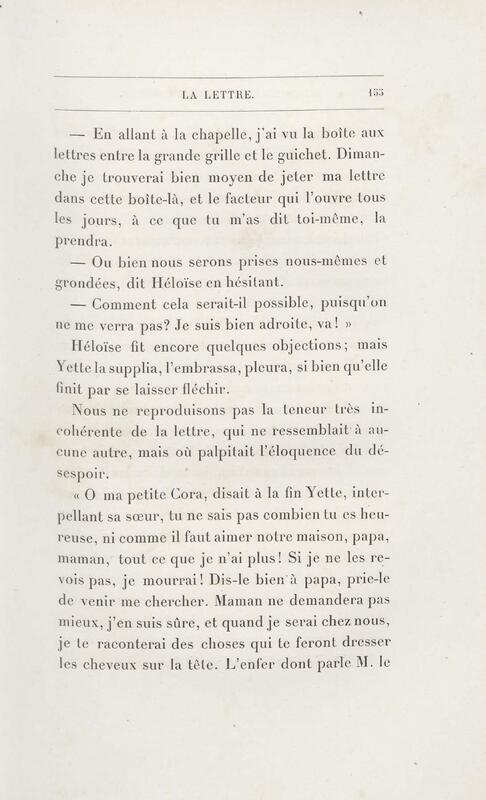 LA LETTRE. 155

— En allant à la chapelle, j'ai vu la boîte aux lettres entre la grande grille et le guichet. Dimanche je trouverai bien moyen de jeter ma lettre dans cette boîte-là, et le facteur qui l'ouvre tous les jours, à ce que tu m'as dit toi-même, la prendra.

— Ou bien nous serons prises nous-mêmes et grondées, dit Héloïse en hésitant.

— Comment cela serait-il possible, puisqu'on ne me verra pas? Je suis bien adroite, va! »

Héloïse fit encore quelques objections; mais Yette la supplia, l'embrassa, pleura, si bien qu'elle finit par se laisser fléchir.

Nous ne reproduisons pas la teneur très incohérente de la lettre, qui ne ressemblait à aucune autre, mais où palpitait l'éloquence du désespoir.

« O ma petite Cora, disait à la fin Yette, interpellant sa sœur, tu ne sais pas combien tu es heureuse, ni comme il faut aimer notre maison, papa, maman, tout ce que je n'ai plus! Si je ne les revois pas, je mourrai! Dis-le bien à papa, prie-le de venir me chercher. Maman ne demandera pas mieux, j'en suis sûre, et quand je serai chez nous, je te raconterai des choses qui te feront dresser les cheveux sur la tête. L'enfer dont parle M. le